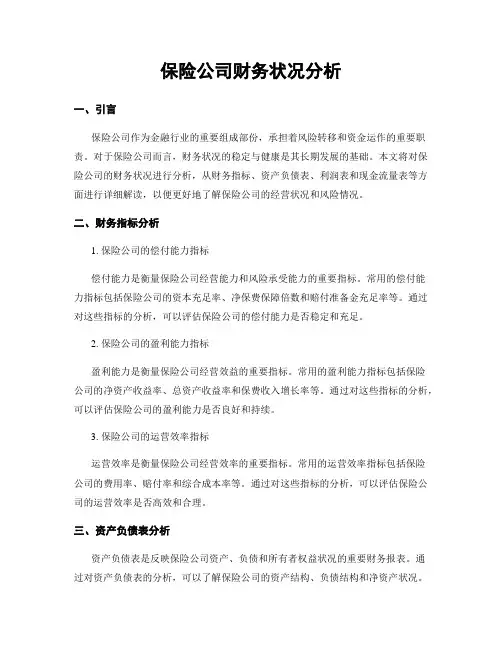 保险公司财务状况分析

一、引言

保险公司作为金融行业的重要组成部份，承担着风险转移和资金运作的重要职责。对于保险公司而言，财务状况的稳定与健康是其长期发展的基础。本文将对保险公司的财务状况进行分析，从财务指标、资产负债表、利润表和现金流量表等方面进行详细解读，以便更好地了解保险公司的经营状况和风险情况。

二、财务指标分析

1. 保险公司的偿付能力指标

偿付能力是衡量保险公司经营能力和风险承受能力的重要指标。常用的偿付能力指标包括保险公司的资本充足率、净保费保障倍数和赔付准备金充足率等。通过对这些指标的分析，可以评估保险公司的偿付能力是否稳定和充足。

2. 保险公司的盈利能力指标

盈利能力是衡量保险公司经营效益的重要指标。常用的盈利能力指标包括保险公司的净资产收益率、总资产收益率和保费收入增长率等。通过对这些指标的分析，可以评估保险公司的盈利能力是否良好和持续。

3. 保险公司的运营效率指标

运营效率是衡量保险公司经营效率的重要指标。常用的运营效率指标包括保险公司的费用率、赔付率和综合成本率等。通过对这些指标的分析，可以评估保险公司的运营效率是否高效和合理。

三、资产负债表分析

资产负债表是反映保险公司资产、负债和所有者权益状况的重要财务报表。通过对资产负债表的分析，可以了解保险公司的资产结构、负债结构和净资产状况。